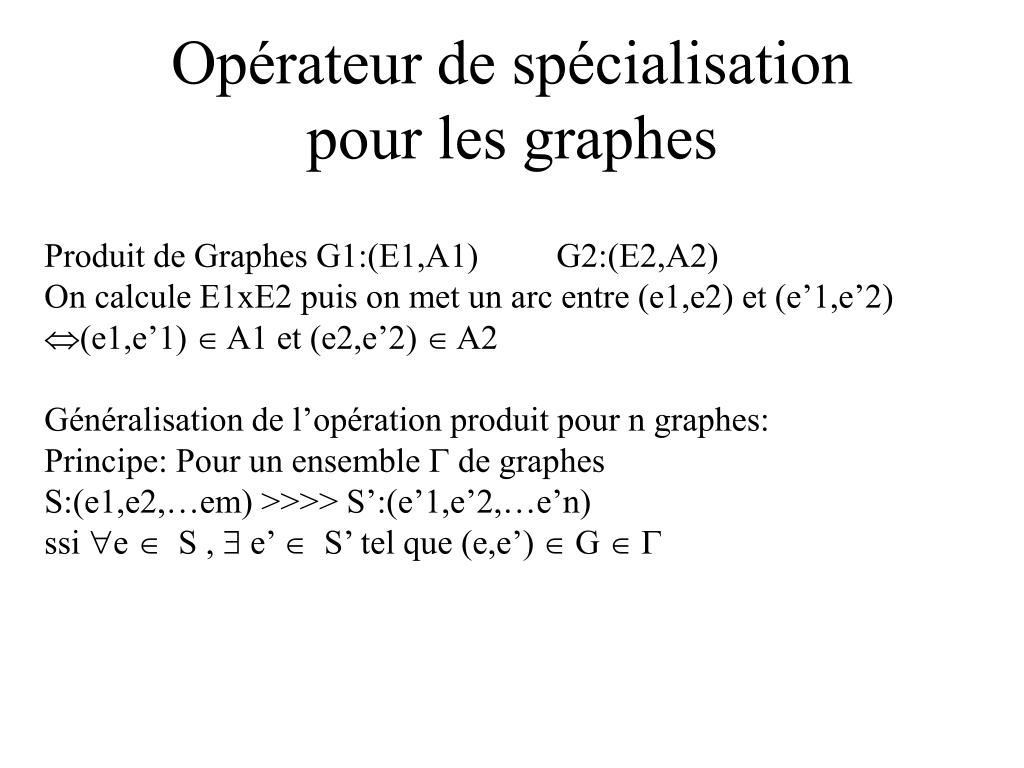 Opérateur de spécialisation pour les graphes

Produit de Graphes G1:(E1,A1) G2:(E2,A2)
On calcule E1xE2 puis on met un arc entre (e1,e2) et (e’1,e’2)
$\Leftrightarrow$(e1,e’1) $\in$ A1 et (e2,e’2) $\in$ A2

Généralisation de l’opération produit pour n graphes:
Principe: Pour un ensemble $\Gamma$ de graphes
S:(e1,e2,…em) >>>> S’:(e’1,e’2,…e’n)
ssi $\forall$e $\in$ S , $\exists$ e’ $\in$ S’ tel que (e,e’) $\in$ G $\in$ $\Gamma$